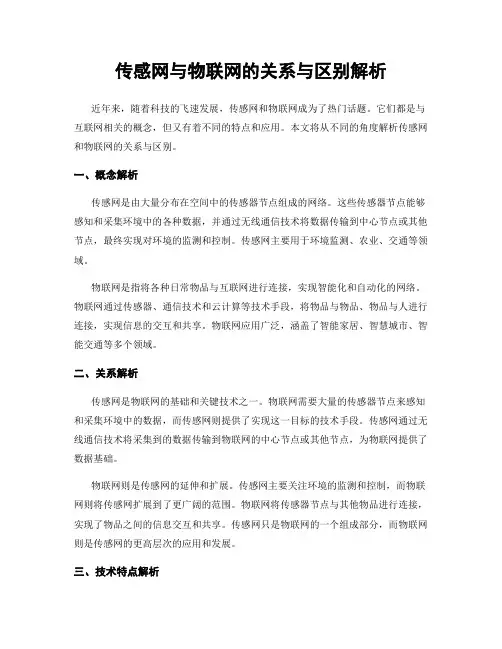 传感网与物联网的关系与区别解析

近年来，随着科技的飞速发展，传感网和物联网成为了热门话题。它们都是与互联网相关的概念，但又有着不同的特点和应用。本文将从不同的角度解析传感网和物联网的关系与区别。

一、概念解析

传感网是由大量分布在空间中的传感器节点组成的网络。这些传感器节点能够感知和采集环境中的各种数据，并通过无线通信技术将数据传输到中心节点或其他节点，最终实现对环境的监测和控制。传感网主要用于环境监测、农业、交通等领域。

物联网是指将各种日常物品与互联网进行连接，实现智能化和自动化的网络。物联网通过传感器、通信技术和云计算等技术手段，将物品与物品、物品与人进行连接，实现信息的交互和共享。物联网应用广泛，涵盖了智能家居、智慧城市、智能交通等多个领域。

二、关系解析

传感网是物联网的基础和关键技术之一。物联网需要大量的传感器节点来感知和采集环境中的数据，而传感网则提供了实现这一目标的技术手段。传感网通过无线通信技术将采集到的数据传输到物联网的中心节点或其他节点，为物联网提供了数据基础。

物联网则是传感网的延伸和扩展。传感网主要关注环境的监测和控制，而物联网则将传感网扩展到了更广阔的范围。物联网将传感器节点与其他物品进行连接，实现了物品之间的信息交互和共享。传感网只是物联网的一个组成部分，而物联网则是传感网的更高层次的应用和发展。

三、技术特点解析